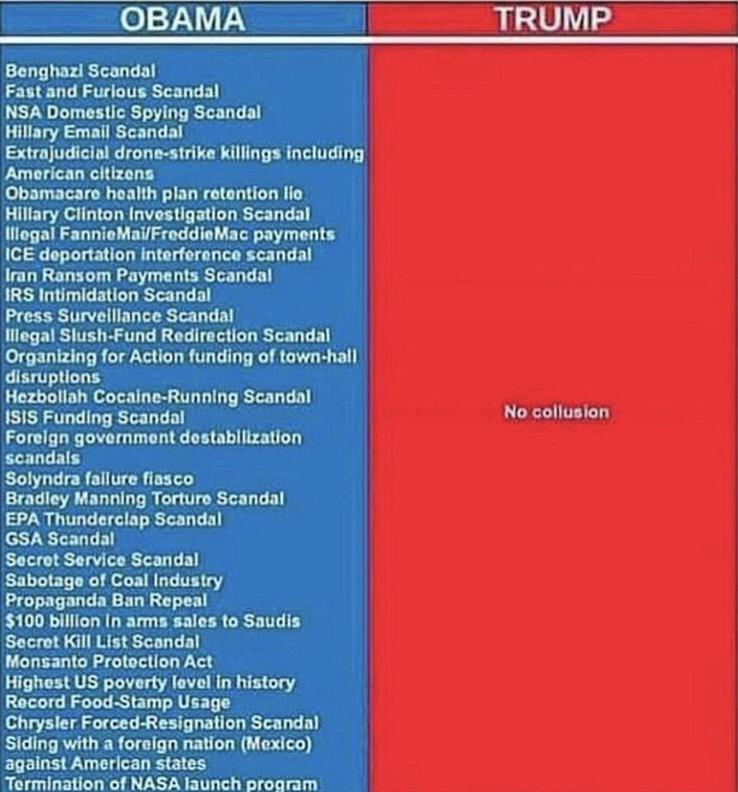 OBAMA

Benghazi Scandal
Fast and Furious Scandal
NSA Domestic Spying Scandal
Hillary Email Scandal
Extrajudicial drone-strike killings including American citizens
Obamacare health plan retention lie
Hillary Clinton Investigation Scandal
Illegal FannieMai/FreddieMac payments
ICE deportation interference scandal
Iran Ransom Payments Scandal
IRS Intimidation Scandal
Press Surveillance Scandal
Illegal Slush-Fund Redirection Scandal
Organizing for Action funding of town-hall disruptions
Hezbollah Cocaine-Running Scandal
ISIS Funding Scandal
Foreign government destabilization scandals
Solyndra failure fiasco
Bradley Manning Torture Scandal
EPA Thunderclap Scandal
GSA Scandal
Secret Service Scandal
Sabotage of Coal Industry
Propaganda Ban Repeal
$100 billion in arms sales to Saudis
Secret Kill List Scandal
Monsanto Protection Act
Highest US poverty level in history
Record Food-Stamp Usage
Chrysler Forced-Resignation Scandal
Siding with a foreign nation (Mexico) against American states
Termination of NASA launch program

TRUMP

No collusion